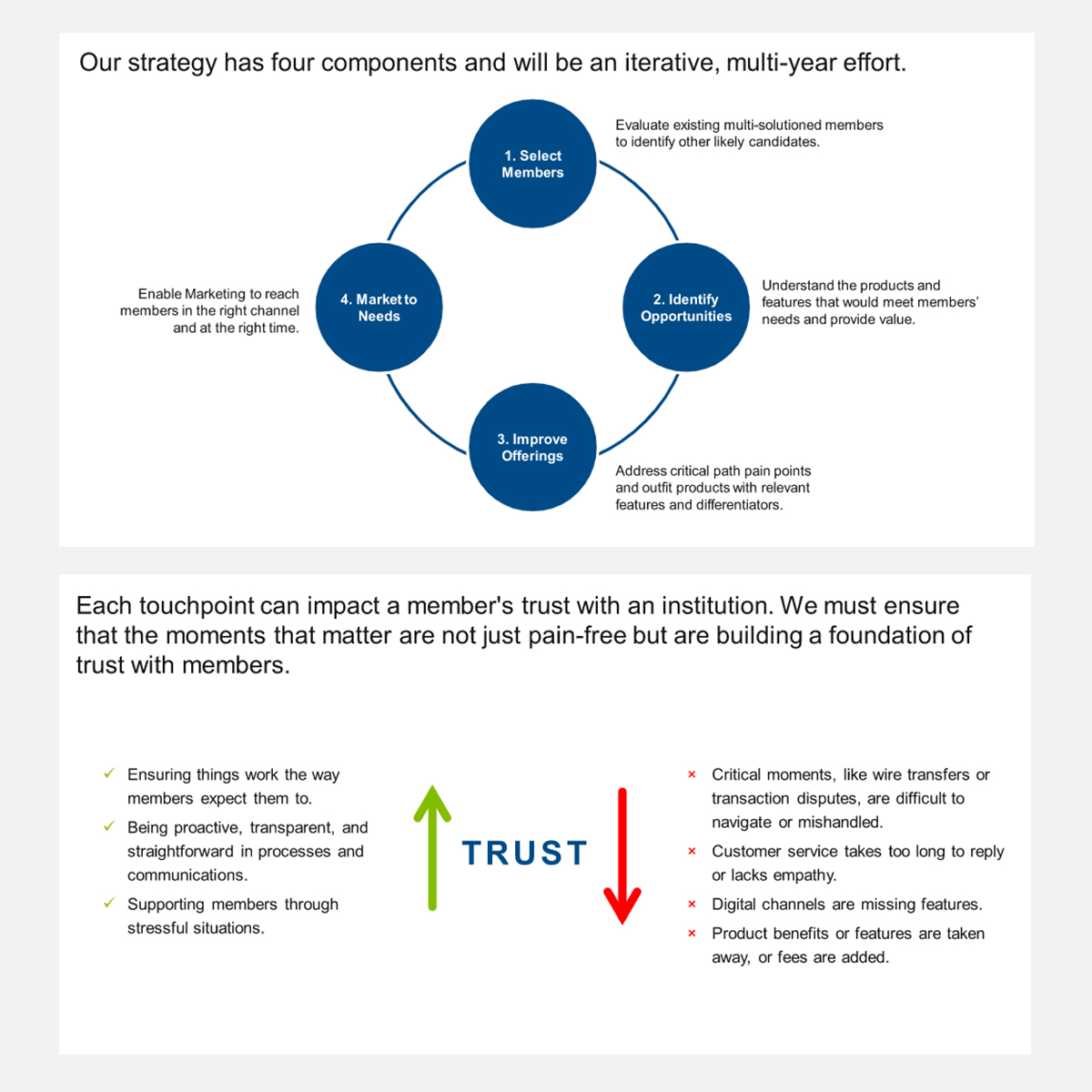 Our strategy has four components and will be an iterative, multi-year effort.

1. Select Members

Evaluate existing multi-solutioned members to identify other likely candidates.

2. Identify Opportunities

Understand the products and features that would meet members' needs and provide value.

3. Improve Offerings

Address critical path pain points and outfit products with relevant features and differentiators.

4. Market to Needs

Enable Marketing to reach members in the right channel and at the right time.

Each touchpoint can impact a member's trust with an institution. We must ensure that the moments that matter are not just pain-free but are building a foundation of trust with members.

✓ Ensuring things work the way members expect them to.

✓ Being proactive, transparent, and straightforward in processes and communications.

✓ Supporting members through stressful situations.

TRUST

× Critical moments, like wire transfers or transaction disputes, are difficult to navigate or mishandled.

× Customer service takes too long to reply or lacks empathy.

× Digital channels are missing features.

× Product benefits or features are taken away, or fees are added.